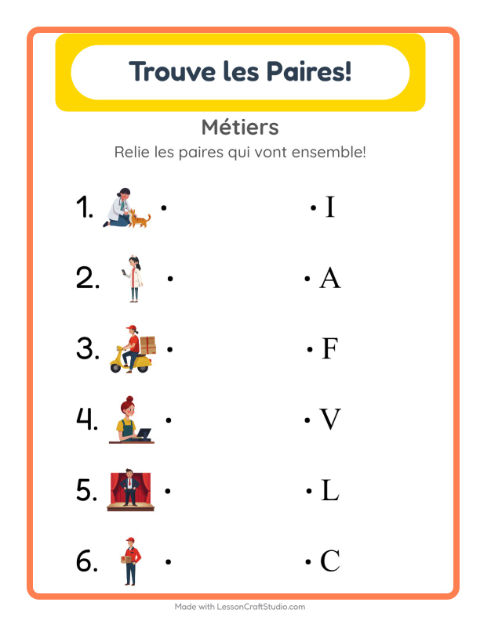 Trouve les Paires!

Métiers

Relie les paires qui vont ensemble!

1. • • I

2. • • A

3. • • F

4. • • V

5. • • L

6. • • C

Made with LessonCraftStudio.com